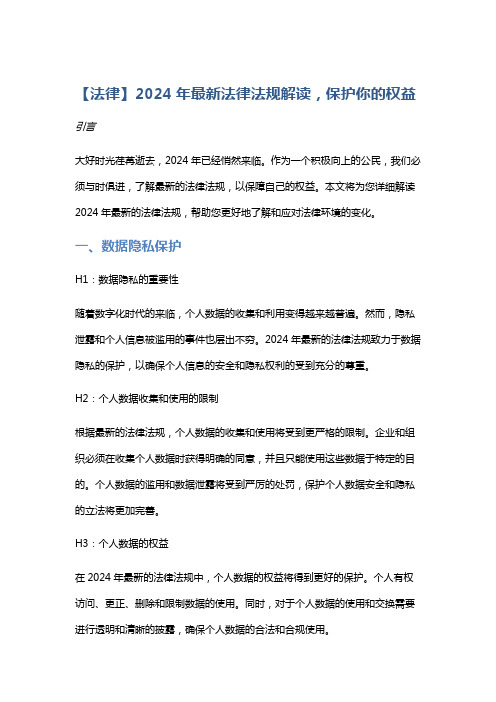 【法律】2024 年最新法律法规解读，保护你的权益

引言

大好时光荏苒逝去，2024 年已经悄然来临。作为一个积极向上的公民，我们必须与时俱进，了解最新的法律法规，以保障自己的权益。本文将为您详细解读 2024 年最新的法律法规，帮助您更好地了解和应对法律环境的变化。

一、数据隐私保护

H1：数据隐私的重要性

随着数字化时代的来临，个人数据的收集和利用变得越来越普遍。然而，隐私泄露和个人信息被滥用的事件也层出不穷。2024 年最新的法律法规致力于数据隐私的保护，以确保个人信息的安全和隐私权利的受到充分的尊重。

H2：个人数据收集和使用的限制

根据最新的法律法规，个人数据的收集和使用将受到更严格的限制。企业和组织必须在收集个人数据时获得明确的同意，并且只能使用这些数据于特定的目的。个人数据的滥用和数据泄露将受到严厉的处罚，保护个人数据安全和隐私的立法将更加完善。

H3：个人数据的权益

在 2024 年最新的法律法规中，个人数据的权益将得到更好的保护。个人有权访问、更正、删除和限制数据的使用。同时，对于个人数据的使用和交换需要进行透明和清晰的披露，确保个人数据的合法和合规使用。